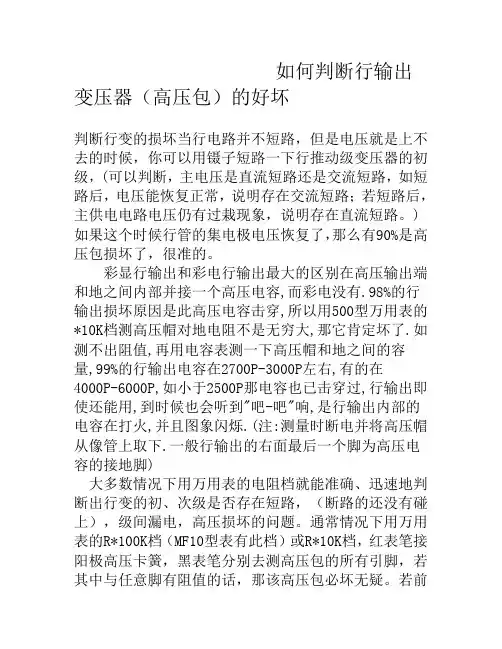 如何判断行输出变压器（高压包）的好坏

判断行变的损坏当行电路并不短路，但是电压就是上不去的时候，你可以用镊子短路一下行推动级变压器的初级，(可以判断，主电压是直流短路还是交流短路，如短路后，电压能恢复正常，说明存在交流短路；若短路后，主供电电路电压仍有过裁现象，说明存在直流短路。）如果这个时候行管的集电极电压恢复了，那么有90%是高压包损坏了，很准的。

彩显行输出和彩电行输出最大的区别在高压输出端和地之间内部并接一个高压电容，而彩电没有.98%的行输出损坏原因是此高压电容击穿，所以用500型万用表的*10K档测高压帽对地电阻不是无穷大，那它肯定坏了.如测不出阻值，再用电容表测一下高压帽和地之间的容量，99%的行输出电容在2700P-3000P左右，有的在4000P-6000P，如小于2500P那电容也已击穿过，行输出即使还能用，到时候也会听到"吧-吧"响，是行输出内部的电容在打火，并且图象闪烁.(注:测量时断电并将高压帽从像管上取下.一般行输出的右面最后一个脚为高压电容的接地脚)

大多数情况下用万用表的电阻档就能准确、迅速地判断出行变的初、次级是否存在短路，（断路的还没有碰上），级间漏电，高压损坏的问题。通常情况下用万用表的R*100K档（MF10型表有此档）或R*10K档，红表笔接阳极高压卡簧，黑表笔分别去测高压包的所有引脚，若其中与任意脚有阻值的话，那该高压包必坏无疑。若前